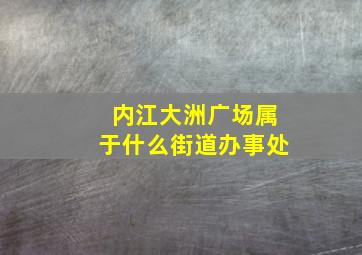 内江大洲广场属于什么街道办事处